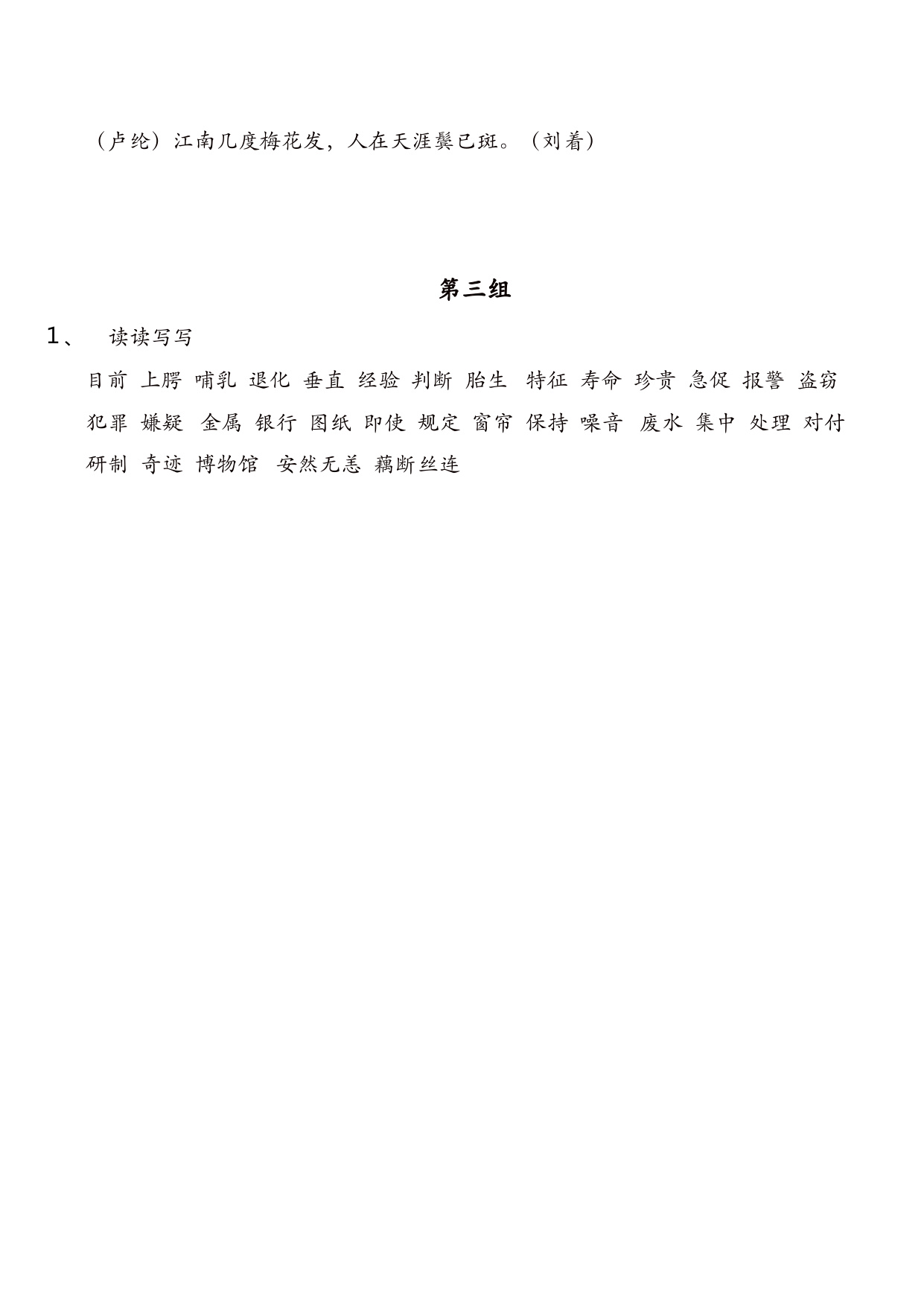 （卢纶）江南几度梅花发，人在天涯鬓已斑。（刘着）

第三组

1、 读读写写

目前 上腭 哺乳 退化 垂直 经验 判断 胎生 特征 寿命 珍贵 急促 报警 盗窃 犯罪 嫌疑 金属 银行 图纸 即使 规定 窗帘 保持 噪音 废水 集中 处理 对付 研制 奇迹 博物馆 安然无恙 藕断丝连